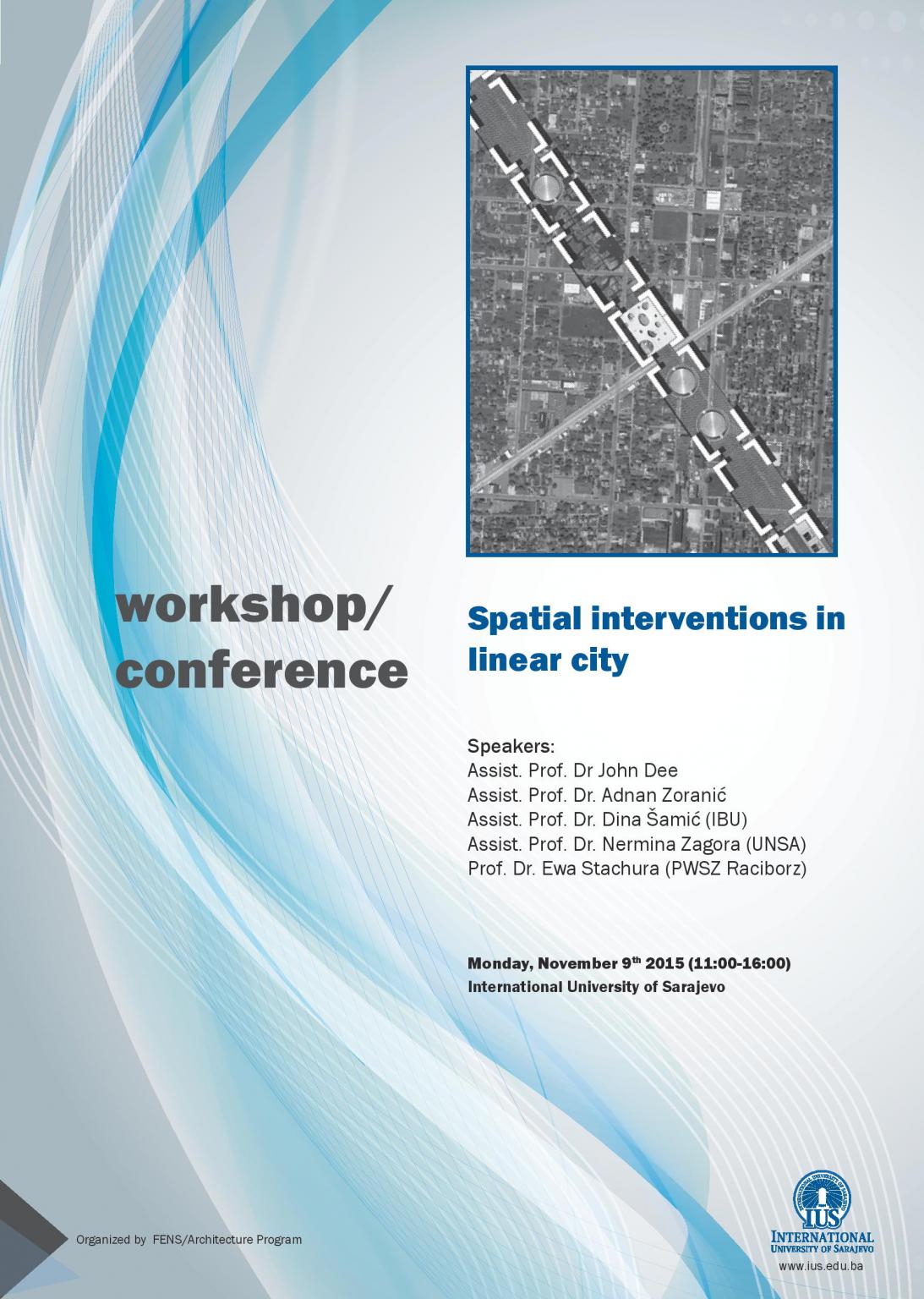 workshop/
conference

Spatial interventions in linear city

Speakers:
Assist. Prof. Dr John Dee
Assist. Prof. Dr. Adnan Zoranić
Assist. Prof. Dr. Dina Šamić (IBU)
Assist. Prof. Dr. Nermina Zagora (UNSA)
Prof. Dr. Ewa Stachura (PWSZ Raciborz)

Monday, November 9$^{th}$ 2015 (11:00-16:00)
International University of Sarajevo

Organized by FENS/Architecture Program

IUS
INTERNATIONAL
UNIVERSITY OF SARAJEVO
www.ius.edu.ba